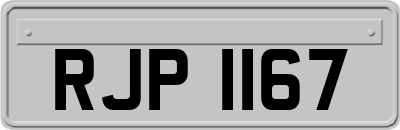 RJP 1167